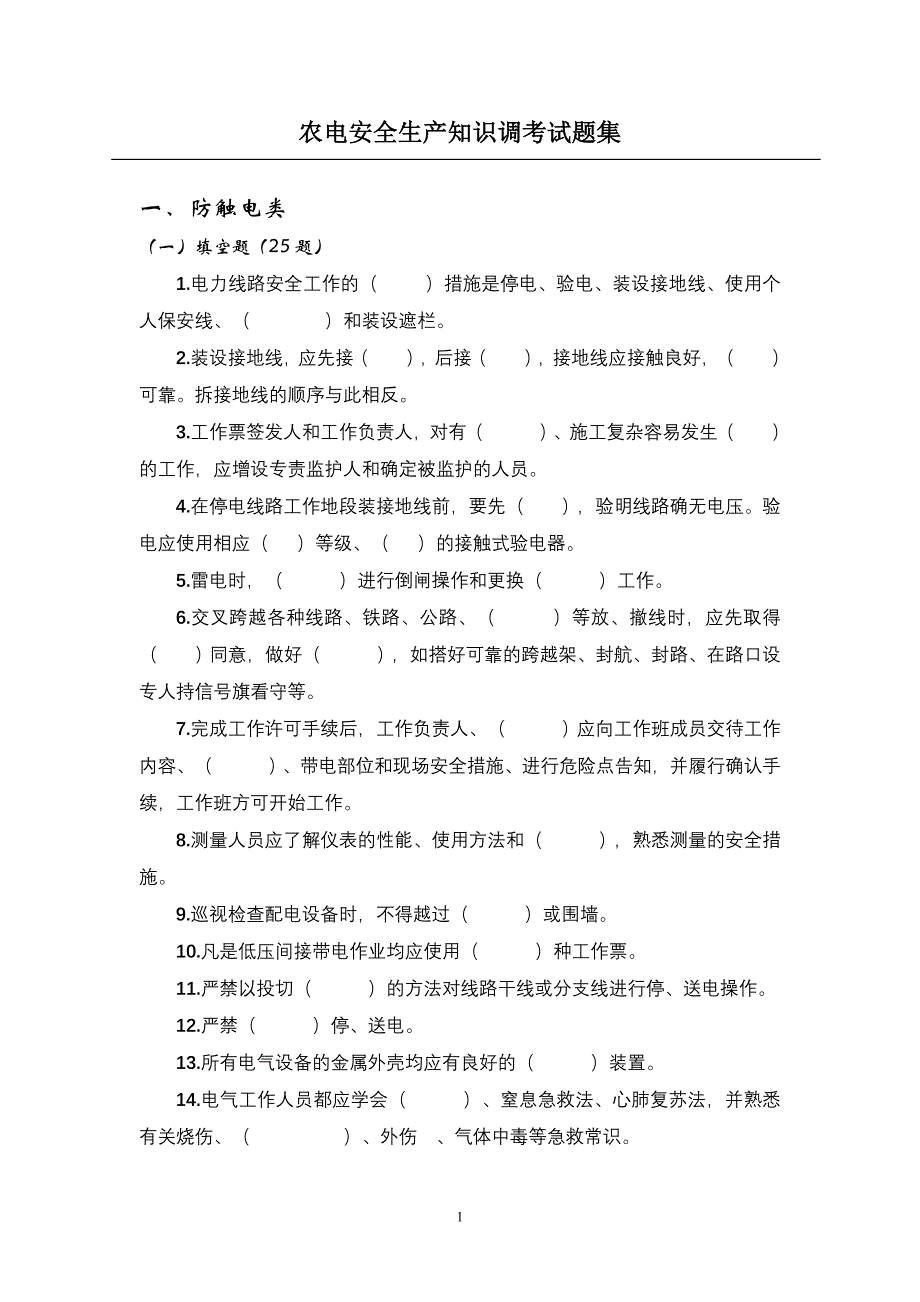 农电安全生产知识调考试题集

一、 防触电类

（一）填空题（25 题）

1.电力线路安全工作的（　　）措施是停电、验电、装设接地线、使用个人保安线、（　　　）和装设遮栏。

2.装设接地线，应先接（　　），后接（　　），接地线应接触良好，（　　）可靠。拆接地线的顺序与此相反。

3.工作票签发人和工作负责人，对有（　　　）、施工复杂容易发生（　　）的工作，应增设专责监护人和确定被监护的人员。

4.在停电线路工作地段装接地线前，要先（　　），验明线路确无电压。验电应使用相应（　）等级、（　）的接触式验电器。

5.雷电时，（　　　）进行倒闸操作和更换（　　　）工作。

6.交叉跨越各种线路、铁路、公路、（　　　）等放、撤线时，应先取得（　　）同意，做好（　　　），如搭好可靠的跨越架、封航、封路、在路口设专人持信号旗看守等。

7.完成工作许可手续后，工作负责人、（　　　）应向工作班成员交待工作内容、（　　　）、带电部位和现场安全措施、进行危险点告知，并履行确认手续，工作班方可开始工作。

8.测量人员应了解仪表的性能、使用方法和（　　　），熟悉测量的安全措施。

9.巡视检查配电设备时，不得越过（　　　）或围墙。

10.凡是低压间接带电作业均应使用（　　　）种工作票。

11.严禁以投切（　　　）的方法对线路干线或分支线进行停、送电操作。

12.严禁（　　　）停、送电。

13.所有电气设备的金属外壳均应有良好的（　　　）装置。

14.电气工作人员都应学会（　　　）、窒息急救法、心肺复苏法，并熟悉有关烧伤、（　　　　）、外伤　、气体中毒等急救常识。

1